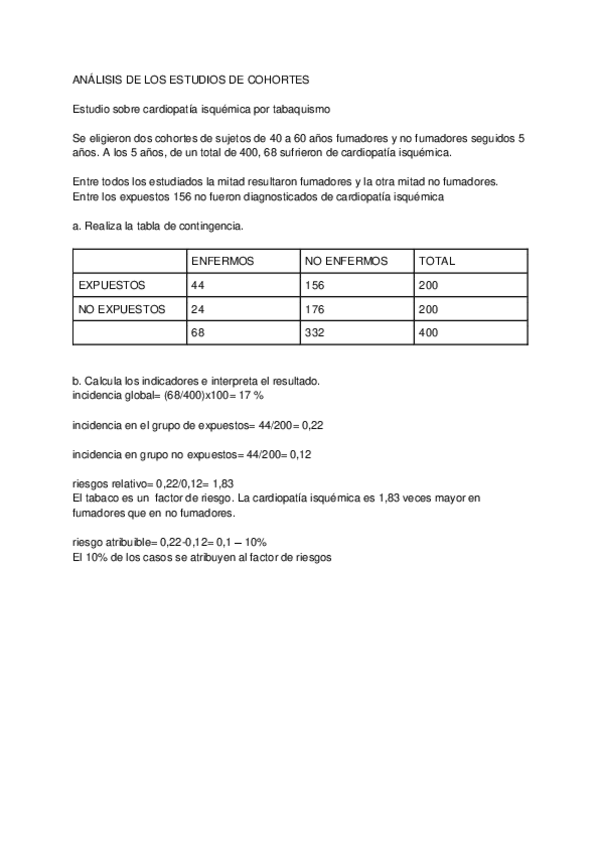 ANÁLISIS DE LOS ESTUDIOS DE COHORTES

Estudio sobre cardiopatía isquémica por tabaquismo

Se eligieron dos cohortes de sujetos de 40 a 60 años fumadores y no fumadores seguidos 5 años. A los 5 años, de un total de 400, 68 sufrieron de cardiopatía isquémica.

Entre todos los estudiados la mitad resultaron fumadores y la otra mitad no fumadores.
Entre los expuestos 156 no fueron diagnosticados de cardiopatía isquémica

a. Realiza la tabla de contingencia.

| | ENFERMOS | NO ENFERMOS | TOTAL |
|---|---|---|---|
| EXPUESTOS | 44 | 156 | 200 |
| NO EXPUESTOS | 24 | 176 | 200 |
| | 68 | 332 | 400 |

b. Calcula los indicadores e interpreta el resultado.
incidencia global= (68/400)x100= 17 %

incidencia en el grupo de expuestos= 44/200= 0,22

incidencia en grupo no expuestos= 44/200= 0,12

riesgos relativo= 0,22/0,12= 1,83
El tabaco es un factor de riesgo. La cardiopatía isquémica es 1,83 veces mayor en fumadores que en no fumadores.

riesgo atribuible= 0,22-0,12= 0,1 – 10%
El 10% de los casos se atribuyen al factor de riesgos